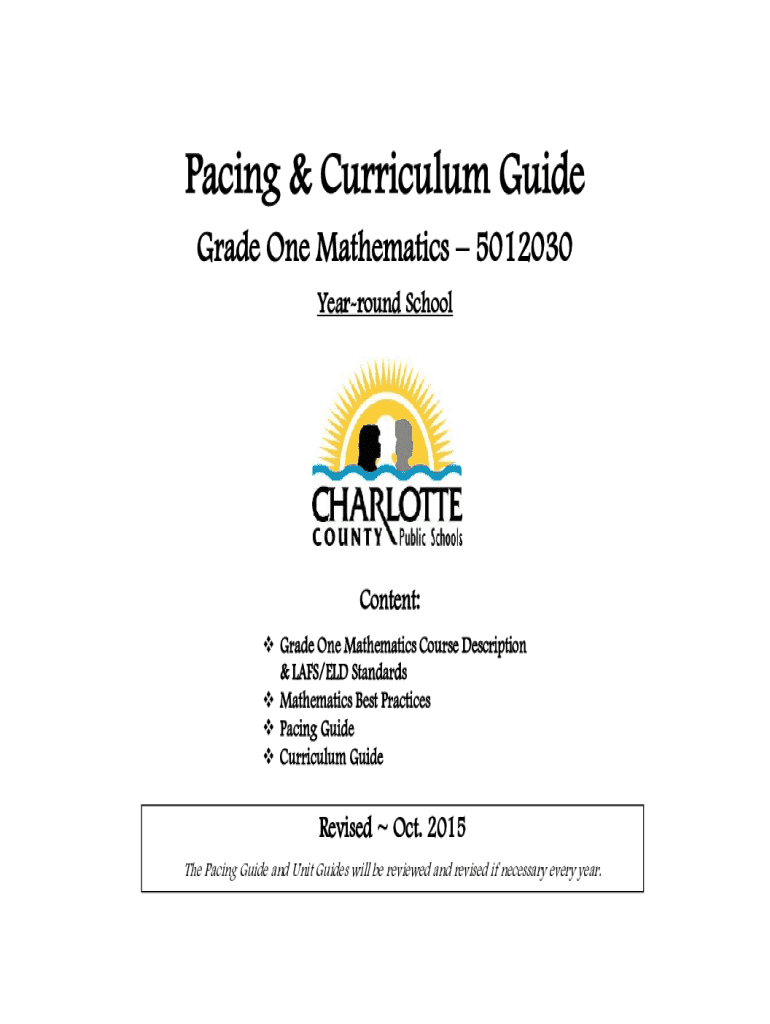 Pacing & Curriculum Guide

Grade One Mathematics – 5012030

Year-round School

CHARLOTTE
COUNTY Public Schools

Content:

❖ Grade One Mathematics Course Description & LAFS/ELD Standards
❖ Mathematics Best Practices
❖ Pacing Guide
❖ Curriculum Guide

Revised ~ Oct. 2015

The Pacing Guide and Unit Guides will be reviewed and revised if necessary every year.